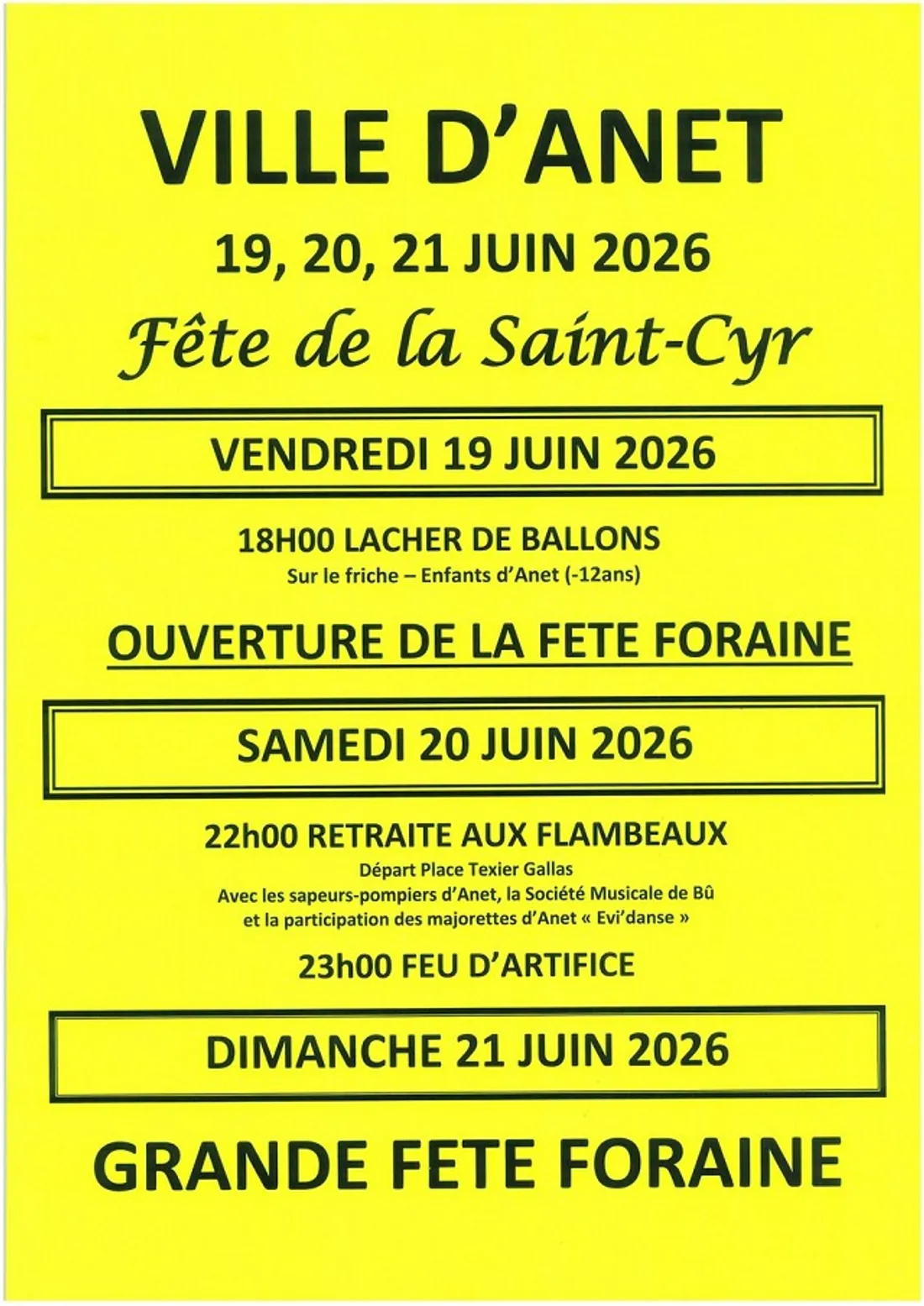 VILLE D'ANET

19, 20, 21 JUIN 2026

Fête de la Saint-Cyr

VENDREDI 19 JUIN 2026

18H00 LACHER DE BALLONS
Sur le friche – Enfants d'Anet (-12ans)

OUVERTURE DE LA FETE FORAINE

SAMEDI 20 JUIN 2026

22h00 RETRAITE AUX FLAMBEAUX
Départ Place Texier Gallas
Avec les sapeurs-pompiers d'Anet, la Société Musicale de Bû et la participation des majorettes d'Anet « Evi'danse »

23h00 FEU D'ARTIFICE

DIMANCHE 21 JUIN 2026

GRANDE FETE FORAINE